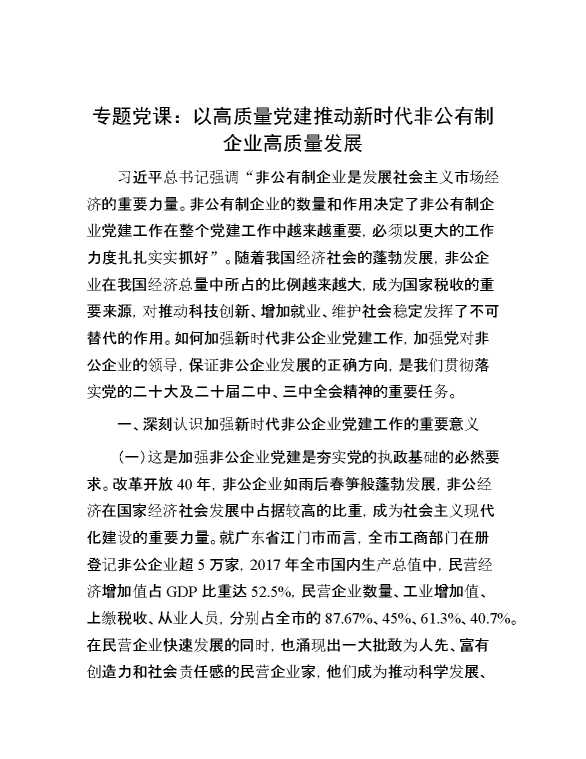 专题党课：以高质量党建推动新时代非公有制企业高质量发展

习近平总书记强调“非公有制企业是发展社会主义市场经济的重要力量。非公有制企业的数量和作用决定了非公有制企业党建工作在整个党建工作中越来越重要，必须以更大的工作力度扎扎实实抓好”。随着我国经济社会的蓬勃发展，非公企业在我国经济总量中所占的比例越来越大，成为国家税收的重要来源，对推动科技创新、增加就业、维护社会稳定发挥了不可替代的作用。如何加强新时代非公企业党建工作，加强党对非公企业的领导，保证非公企业发展的正确方向，是我们贯彻落实党的二十大及二十届二中、三中全会精神的重要任务。

一、深刻认识加强新时代非公企业党建工作的重要意义

（一）这是加强非公企业党建是夯实党的执政基础的必然要求。改革开放40年，非公企业如雨后春笋般蓬勃发展，非公经济在国家经济社会发展中占据较高的比重，成为社会主义现代化建设的重要力量。就广东省江门市而言，全市工商部门在册登记非公企业超5万家，2017年全市国内生产总值中，民营经济增加值占GDP比重达52.5%，民营企业数量、工业增加值、上缴税收、从业人员，分别占全市的87.67%、45%、61.3%、40.7%。在民营企业快速发展的同时，也涌现出一大批敢为人先、富有创造力和社会责任感的民营企业家，他们成为推动科学发展、